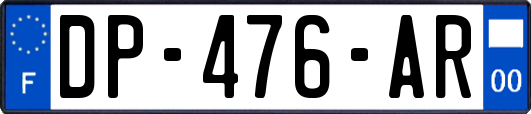 F
DP-476-AR
00